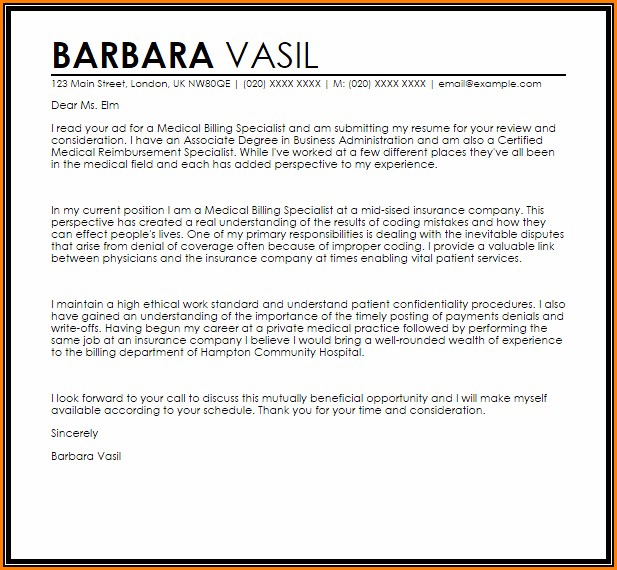 BARBARA VASIL

123 Main Street, London, UK NW80QE | (020) XXXX XXXX | M: (020) XXXX XXXX | email@example.com

Dear Ms. Elm

I read your ad for a Medical Billing Specialist and am submitting my resume for your review and consideration. I have an Associate Degree in Business Administration and am also a Certified Medical Reimbursement Specialist. While I've worked at a few different places they've all been in the medical field and each has added perspective to my experience.

In my current position I am a Medical Billing Specialist at a mid-sised insurance company. This perspective has created a real understanding of the results of coding mistakes and how they can effect people's lives. One of my primary responsibilities is dealing with the inevitable disputes that arise from denial of coverage often because of improper coding. I provide a valuable link between physicians and the insurance company at times enabling vital patient services.

I maintain a high ethical work standard and understand patient confidentiality procedures. I also have gained an understanding of the importance of the timely posting of payments denials and write-offs. Having begun my career at a private medical practice followed by performing the same job at an insurance company I believe I would bring a well-rounded wealth of experience to the billing department of Hampton Community Hospital.

I look forward to your call to discuss this mutually beneficial opportunity and I will make myself available according to your schedule. Thank you for your time and consideration.

Sincerely

Barbara Vasil